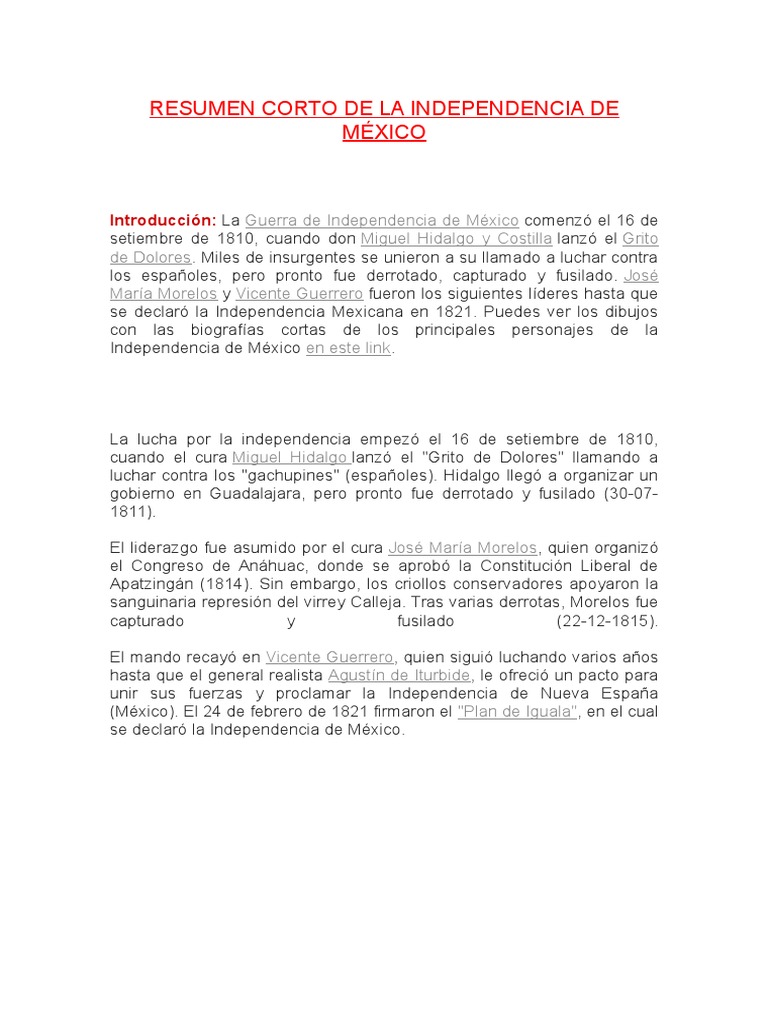 RESUMEN CORTO DE LA INDEPENDENCIA DE MÉXICO

Introducción: La Guerra de Independencia de México comenzó el 16 de setiembre de 1810, cuando don Miguel Hidalgo y Costilla lanzó el Grito de Dolores. Miles de insurgentes se unieron a su llamado a luchar contra los españoles, pero pronto fue derrotado, capturado y fusilado. José María Morelos y Vicente Guerrero fueron los siguientes líderes hasta que se declaró la Independencia Mexicana en 1821. Puedes ver los dibujos con las biografías cortas de los principales personajes de la Independencia de México en este link.

La lucha por la independencia empezó el 16 de setiembre de 1810, cuando el cura Miguel Hidalgo lanzó el "Grito de Dolores" llamando a luchar contra los "gachupines" (españoles). Hidalgo llegó a organizar un gobierno en Guadalajara, pero pronto fue derrotado y fusilado (30-07-1811).

El liderazgo fue asumido por el cura José María Morelos, quien organizó el Congreso de Anáhuac, donde se aprobó la Constitución Liberal de Apatzingán (1814). Sin embargo, los criollos conservadores apoyaron la sanguinaria represión del virrey Calleja. Tras varias derrotas, Morelos fue capturado y fusilado (22-12-1815).

El mando recayó en Vicente Guerrero, quien siguió luchando varios años hasta que el general realista Agustín de Iturbide, le ofreció un pacto para unir sus fuerzas y proclamar la Independencia de Nueva España (México). El 24 de febrero de 1821 firmaron el "Plan de Iguala", en el cual se declaró la Independencia de México.